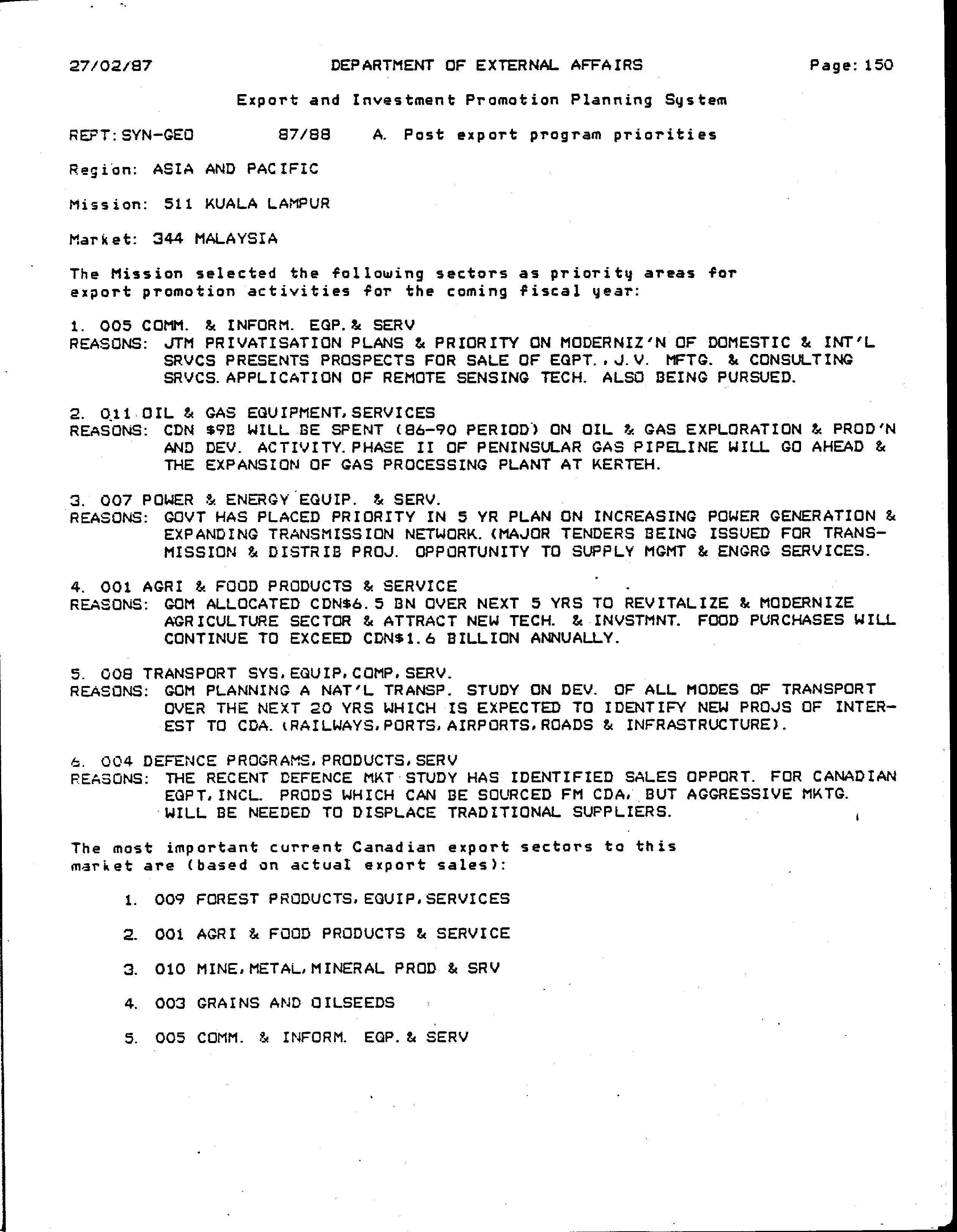 27/02/87 DEPARTMENT OF EXTERNAL AFFAIRS Page: 150

Export and Investment Promotion Planning System

REPT: SYN-GEO 87/88 A. Post export program priorities

Region: ASIA AND PACIFIC

Mission: 511 KUALA LAMPUR

Market: 344 MALAYSIA

The Mission selected the following sectors as priority areas for export promotion activities for the coming fiscal year:

1. 005 COMM. & INFORM. EQP. & SERV
REASONS: JTM PRIVATISATION PLANS & PRIORITY ON MODERNIZ'N OF DOMESTIC & INT'L SRVCS PRESENTS PROSPECTS FOR SALE OF EQPT., J.V. MFTG. & CONSULTING SRVCS. APPLICATION OF REMOTE SENSING TECH. ALSO BEING PURSUED.

2. 011 OIL & GAS EQUIPMENT, SERVICES
REASONS: CDN $9B WILL BE SPENT (86-90 PERIOD) ON OIL & GAS EXPLORATION & PROD'N AND DEV. ACTIVITY. PHASE II OF PENINSULAR GAS PIPELINE WILL GO AHEAD & THE EXPANSION OF GAS PROCESSING PLANT AT KERTEH.

3. 007 POWER & ENERGY EQUIP. & SERV.
REASONS: GOVT HAS PLACED PRIORITY IN 5 YR PLAN ON INCREASING POWER GENERATION & EXPANDING TRANSMISSION NETWORK. (MAJOR TENDERS BEING ISSUED FOR TRANSMISSION & DISTRIB PROJ. OPPORTUNITY TO SUPPLY MGMT & ENGRG SERVICES.

4. 001 AGRI & FOOD PRODUCTS & SERVICE
REASONS: GOM ALLOCATED CDN$6.5 BN OVER NEXT 5 YRS TO REVITALIZE & MODERNIZE AGRICULTURE SECTOR & ATTRACT NEW TECH. & INVSTMNT. FOOD PURCHASES WILL CONTINUE TO EXCEED CDN$1.6 BILLION ANNUALLY.

5. 008 TRANSPORT SYS, EQUIP, COMP, SERV.
REASONS: GOM PLANNING A NAT'L TRANSP. STUDY ON DEV. OF ALL MODES OF TRANSPORT OVER THE NEXT 20 YRS WHICH IS EXPECTED TO IDENTIFY NEW PROJS OF INTEREST TO CDA. (RAILWAYS, PORTS, AIRPORTS, ROADS & INFRASTRUCTURE).

6. 004 DEFENCE PROGRAMS, PRODUCTS, SERV
REASONS: THE RECENT DEFENCE MKT STUDY HAS IDENTIFIED SALES OPPORT. FOR CANADIAN EQPT, INCL. PRODS WHICH CAN BE SOURCED FM CDA, BUT AGGRESSIVE MKTG. WILL BE NEEDED TO DISPLACE TRADITIONAL SUPPLIERS.

The most important current Canadian export sectors to this market are (based on actual export sales):

1. 009 FOREST PRODUCTS, EQUIP, SERVICES

2. 001 AGRI & FOOD PRODUCTS & SERVICE

3. 010 MINE, METAL, MINERAL PROD & SRV

4. 003 GRAINS AND OILSEEDS

5. 005 COMM. & INFORM. EQP. & SERV